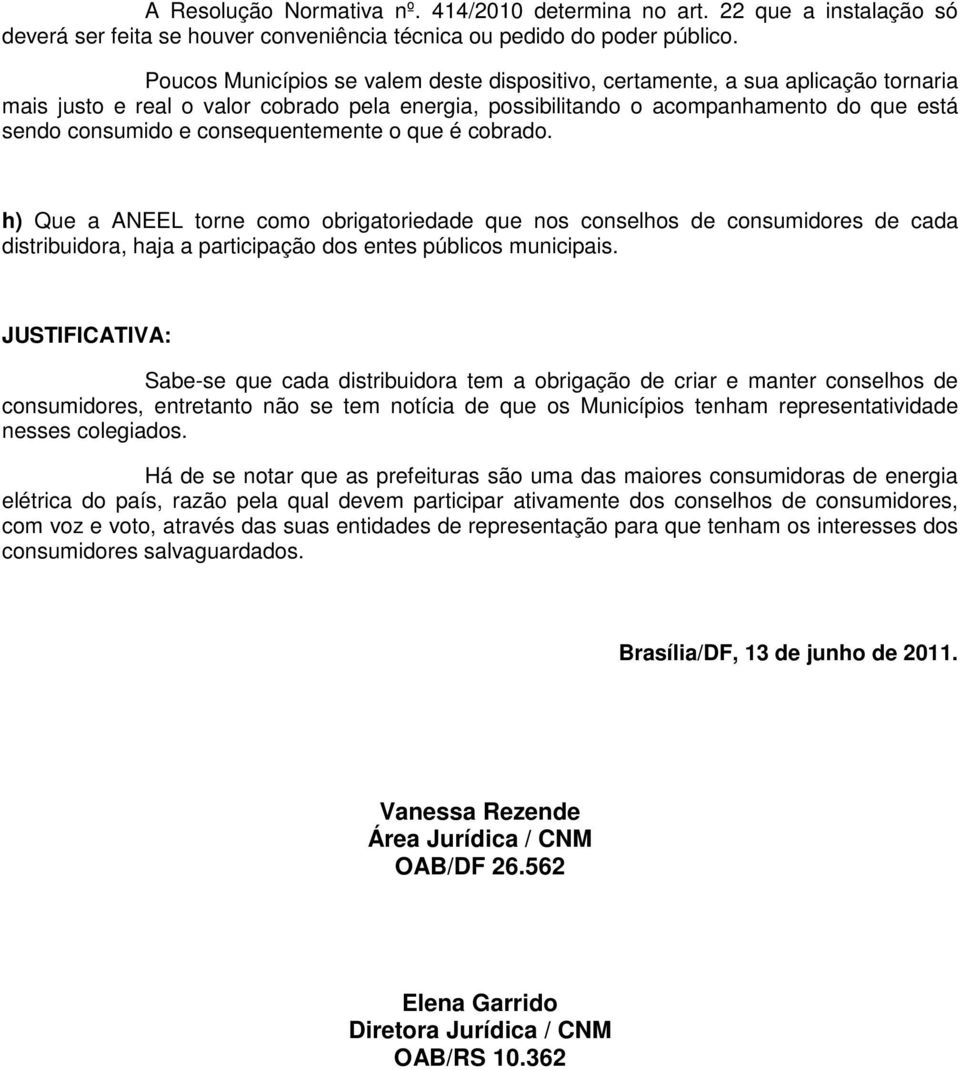 A Resolução Normativa nº. 414/2010 determina no art. 22 que a instalação só deverá ser feita se houver conveniência técnica ou pedido do poder público.

Poucos Municípios se valem deste dispositivo, certamente, a sua aplicação tornaria mais justo e real o valor cobrado pela energia, possibilitando o acompanhamento do que está sendo consumido e consequentemente o que é cobrado.

h) Que a ANEEL torne como obrigatoriedade que nos conselhos de consumidores de cada distribuidora, haja a participação dos entes públicos municipais.

JUSTIFICATIVA:

Sabe-se que cada distribuidora tem a obrigação de criar e manter conselhos de consumidores, entretanto não se tem notícia de que os Municípios tenham representatividade nesses colegiados.

Há de se notar que as prefeituras são uma das maiores consumidoras de energia elétrica do país, razão pela qual devem participar ativamente dos conselhos de consumidores, com voz e voto, através das suas entidades de representação para que tenham os interesses dos consumidores salvaguardados.

Brasília/DF, 13 de junho de 2011.

Vanessa Rezende
Área Jurídica / CNM
OAB/DF 26.562

Elena Garrido
Diretora Jurídica / CNM
OAB/RS 10.362